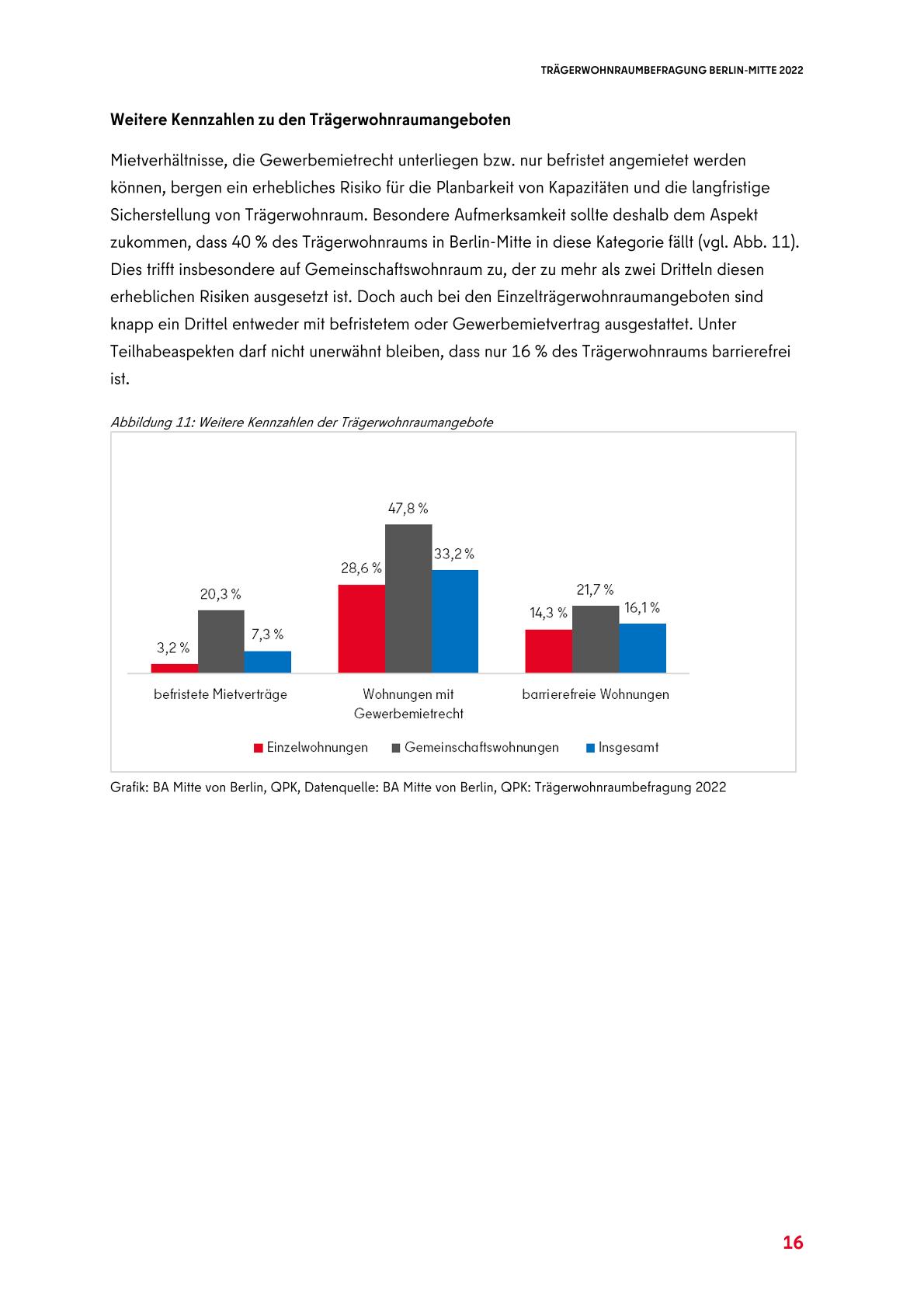 TRÄGERWOHNRAUMBEFRAGUNG BERLIN-MITTE 2022

Weitere Kennzahlen zu den Trägerwohnraumangeboten

Mietverhältnisse, die Gewerbemietrecht unterliegen bzw. nur befristet angemietet werden können, bergen ein erhebliches Risiko für die Planbarkeit von Kapazitäten und die langfristige Sicherstellung von Trägerwohnraum. Besondere Aufmerksamkeit sollte deshalb dem Aspekt zukommen, dass 40 % des Trägerwohnraums in Berlin-Mitte in diese Kategorie fällt (vgl. Abb. 11). Dies trifft insbesondere auf Gemeinschaftswohnraum zu, der zu mehr als zwei Dritteln diesen erheblichen Risiken ausgesetzt ist. Doch auch bei den Einzelträgerwohnraumangeboten sind knapp ein Drittel entweder mit befristetem oder Gewerbemietvertrag ausgestattet. Unter Teilhabeaspekten darf nicht unerwähnt bleiben, dass nur 16 % des Trägerwohnraums barrierefrei ist.

Abbildung 11: Weitere Kennzahlen der Trägerwohnraumangebote

3,2 %
20,3 %
7,3 %
28,6 %
47,8 %
33,2 %
14,3 %
21,7 %
16,1 %

befristete Mietverträge
Wohnungen mit Gewerbemietrecht
barrierefreie Wohnungen

Einzelwohnungen
Gemeinschaftswohnungen
Insgesamt

Grafik: BA Mitte von Berlin, QPK, Datenquelle: BA Mitte von Berlin, QPK: Trägerwohnraumbefragung 2022

16